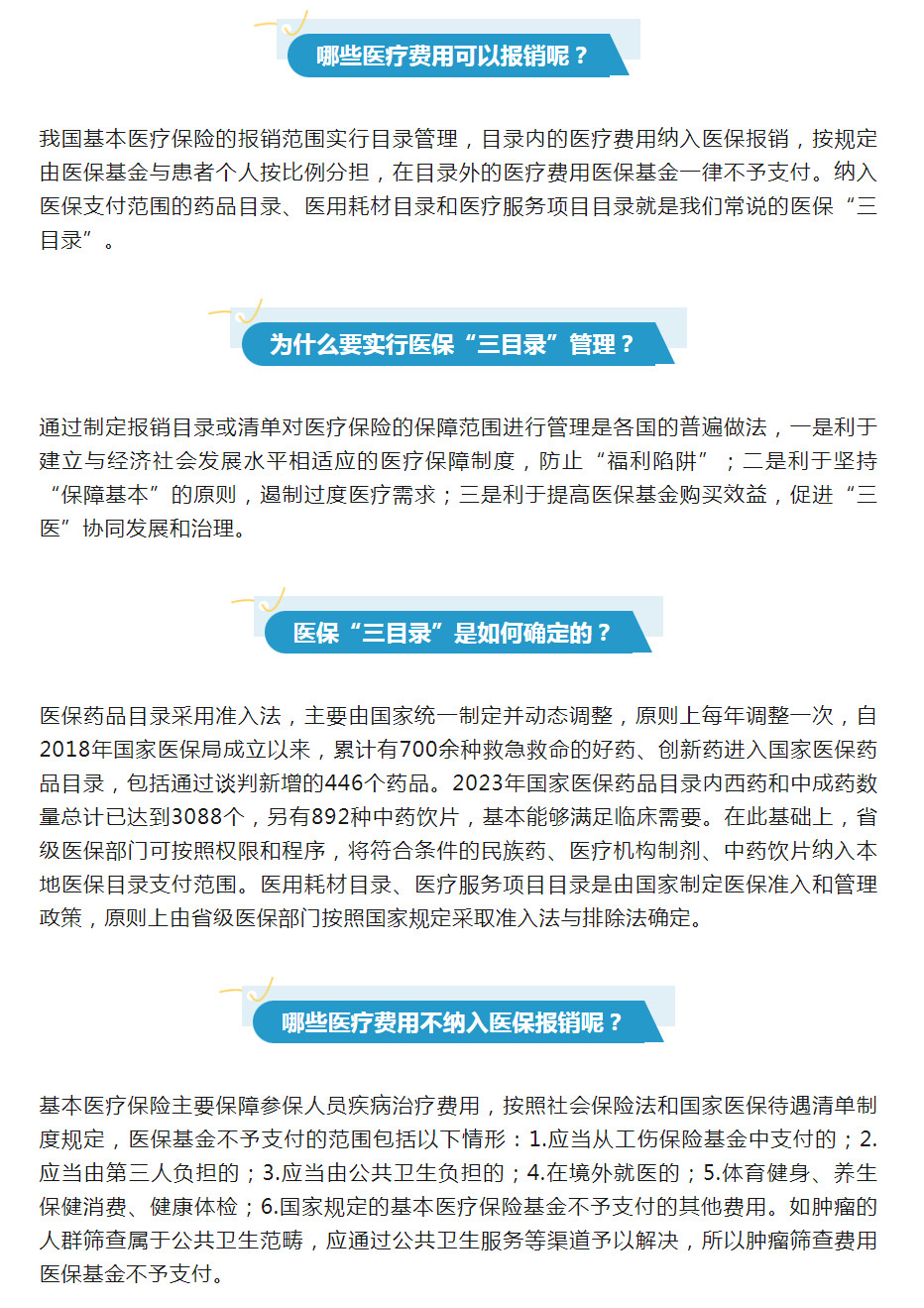 哪些医疗费用可以报销呢？

我国基本医疗保险的报销范围实行目录管理，目录内的医疗费用纳入医保报销，按规定由医保基金与患者个人按比例分担，在目录外的医疗费用医保基金一律不予支付。纳入医保支付范围的药品目录、医用耗材目录和医疗服务项目目录就是我们常说的医保“三目录”。

为什么要实行医保“三目录”管理？

通过制定报销目录或清单对医疗保险的保障范围进行管理是各国的普遍做法，一是利于建立与经济社会发展水平相适应的医疗保障制度，防止“福利陷阱”；二是利于坚持“保障基本”的原则，遏制过度医疗需求；三是利于提高医保基金购买效益，促进“三医”协同发展和治理。

医保“三目录”是如何确定的？

医保药品目录采用准入法，主要由国家统一制定并动态调整，原则上每年调整一次，自2018年国家医保局成立以来，累计有700余种救急救命的好药、创新药进入国家医保药品目录，包括通过谈判新增的446个药品。2023年国家医保药品目录内西药和中成药数量总计已达到3088个，另有892种中药饮片，基本能够满足临床需要。在此基础上，省级医保部门可按照权限和程序，将符合条件的民族药、医疗机构制剂、中药饮片纳入本地医保目录支付范围。医用耗材目录、医疗服务项目目录是由国家制定医保准入和管理政策，原则上由省级医保部门按照国家规定采取准入法与排除法确定。

哪些医疗费用不纳入医保报销呢？

基本医疗保险主要保障参保人员疾病治疗费用，按照社会保险法和国家医保待遇清单制度规定，医保基金不予支付的范围包括以下情形：1.应当从工伤保险基金中支付的；2.应当由第三人负担的；3.应当由公共卫生负担的；4.在境外就医的；5.体育健身、养生保健消费、健康体检；6.国家规定的基本医疗保险基金不予支付的其他费用。如肿瘤的人群筛查属于公共卫生范畴，应通过公共卫生服务等渠道予以解决，所以肿瘤筛查费用医保基金不予支付。